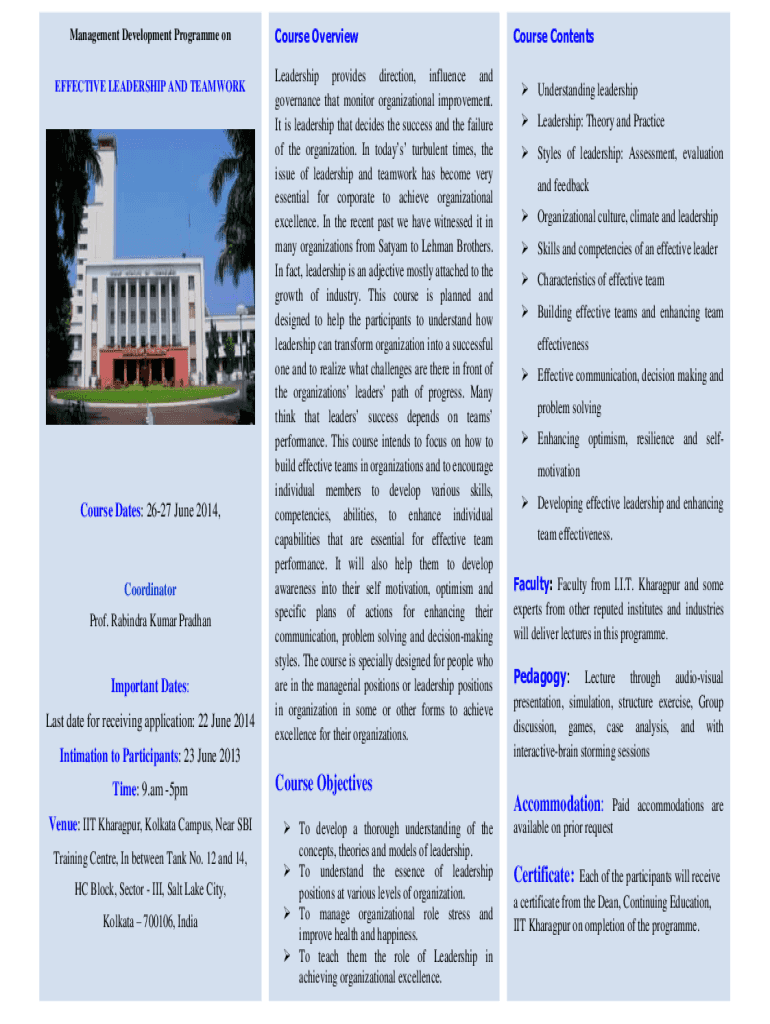 Management Development Programme on

EFFECTIVE LEADERSHIP AND TEAMWORK

Course Dates: 26-27 June 2014,

Coordinator

Prof. Rabindra Kumar Pradhan

Important Dates:

Last date for receiving application: 22 June 2014

Intimation to Participants: 23 June 2013

Time: 9.am -5pm

Venue: IIT Kharagpur, Kolkata Campus, Near SBI Training Centre, In between Tank No. 12 and 14, HC Block, Sector - III, Salt Lake City, Kolkata – 700106, India

Course Overview

Leadership provides direction, influence and governance that monitor organizational improvement. It is leadership that decides the success and the failure of the organization. In today's' turbulent times, the issue of leadership and teamwork has become very essential for corporate to achieve organizational excellence. In the recent past we have witnessed it in many organizations from Satyam to Lehman Brothers. In fact, leadership is an adjective mostly attached to the growth of industry. This course is planned and designed to help the participants to understand how leadership can transform organization into a successful one and to realize what challenges are there in front of the organizations' leaders' path of progress. Many think that leaders' success depends on teams' performance. This course intends to focus on how to build effective teams in organizations and to encourage individual members to develop various skills, competencies, abilities, to enhance individual capabilities that are essential for effective team performance. It will also help them to develop awareness into their self motivation, optimism and specific plans of actions for enhancing their communication, problem solving and decision-making styles. The course is specially designed for people who are in the managerial positions or leadership positions in organization in some or other forms to achieve excellence for their organizations.

Course Objectives

➢ To develop a thorough understanding of the concepts, theories and models of leadership.
➢ To understand the essence of leadership positions at various levels of organization.
➢ To manage organizational role stress and improve health and happiness.
➢ To teach them the role of Leadership in achieving organizational excellence.

Course Contents

➢ Understanding leadership
➢ Leadership: Theory and Practice
➢ Styles of leadership: Assessment, evaluation and feedback
➢ Organizational culture, climate and leadership
➢ Skills and competencies of an effective leader
➢ Characteristics of effective team
➢ Building effective teams and enhancing team effectiveness
➢ Effective communication, decision making and problem solving
➢ Enhancing optimism, resilience and self-motivation
➢ Developing effective leadership and enhancing team effectiveness.

Faculty: Faculty from I.I.T. Kharagpur and some experts from other reputed institutes and industries will deliver lectures in this programme.

Pedagogy: Lecture through audio-visual presentation, simulation, structure exercise, Group discussion, games, case analysis, and with interactive-brain storming sessions

Accommodation: Paid accommodations are available on prior request

Certificate: Each of the participants will receive a certificate from the Dean, Continuing Education, IIT Kharagpur on ompletion of the programme.